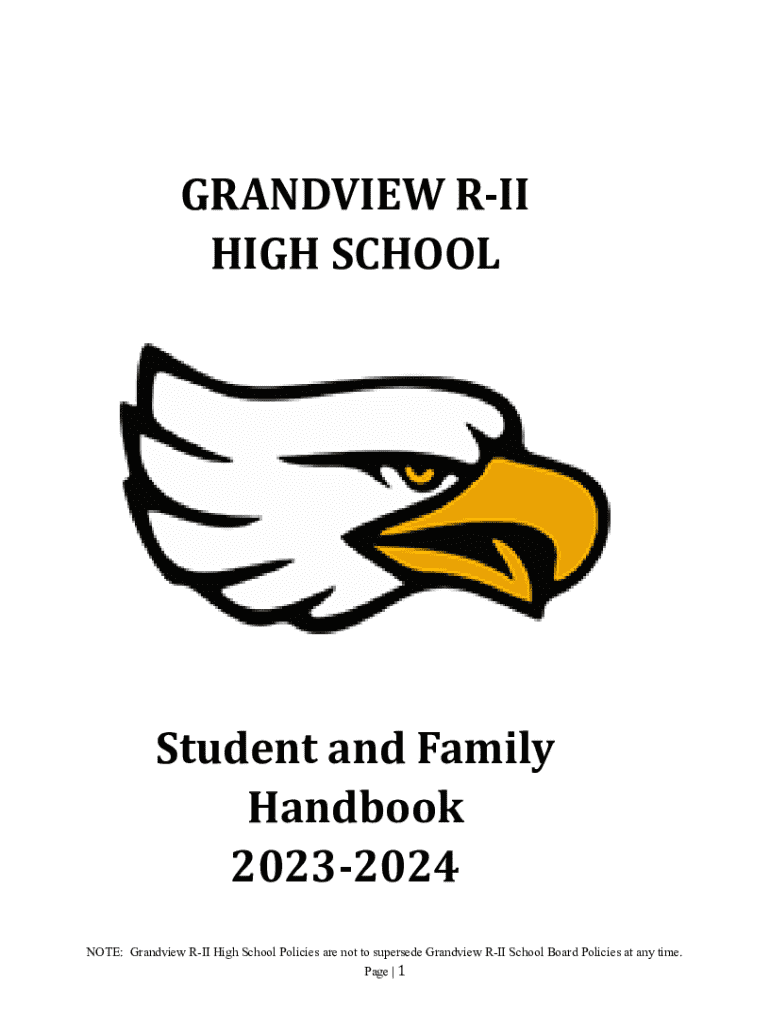 GRANDVIEW R-II
HIGH SCHOOL

Student and Family
Handbook
2023-2024

NOTE: Grandview R-II High School Policies are not to supersede Grandview R-II School Board Policies at any time.

Page | 1